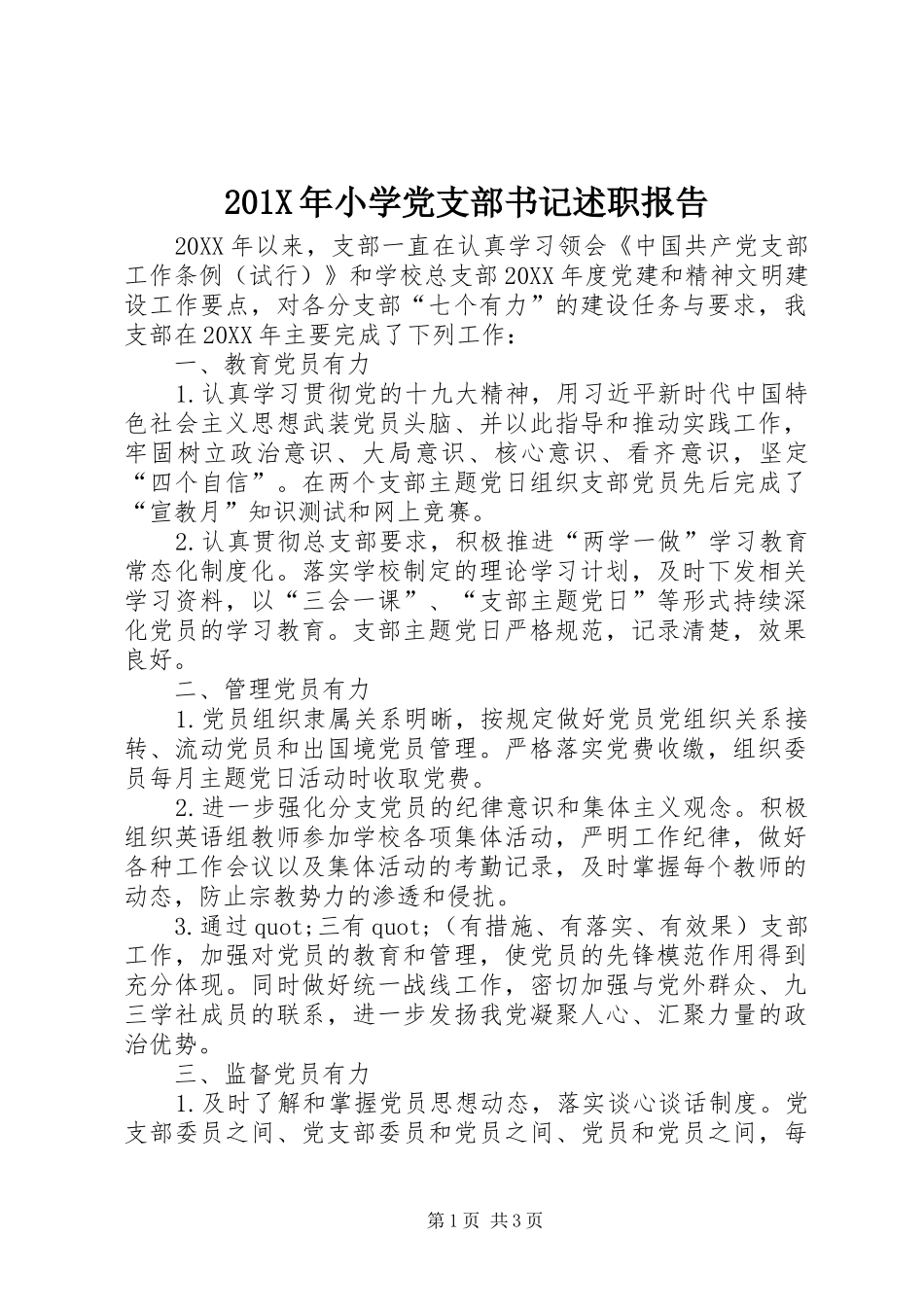 201X年小学党支部书记述职报告

20XX年以来，支部一直在认真学习领会《中国共产党支部工作条例（试行）》和学校总支部20XX年度党建和精神文明建设工作要点，对各分支部“七个有力”的建设任务与要求，我支部在20XX年主要完成了下列工作：

一、教育党员有力

1.认真学习贯彻党的十九大精神，用习近平新时代中国特色社会主义思想武装党员头脑、并以此指导和推动实践工作，牢固树立政治意识、大局意识、核心意识、看齐意识，坚定“四个自信”。在两个支部主题党日组织支部党员先后完成了“宣教月”知识测试和网上竞赛。

2.认真贯彻总支部要求，积极推进“两学一做”学习教育常态化制度化。落实学校制定的理论学习计划，及时下发相关学习资料，以“三会一课”、“支部主题党日”等形式持续深化党员的学习教育。支部主题党日严格规范，记录清楚，效果良好。

二、管理党员有力

1.党员组织隶属关系明晰，按规定做好党员党组织关系接转、流动党员和出国境党员管理。严格落实党费收缴，组织委员每月主题党日活动时收取党费。

2.进一步强化分支党员的纪律意识和集体主义观念。积极组织英语组教师参加学校各项集体活动，严明工作纪律，做好各种工作会议以及集体活动的考勤记录，及时掌握每个教师的动态，防止宗教势力的渗透和侵扰。

3.通过quot;三有quot;（有措施、有落实、有效果）支部工作，加强对党员的教育和管理，使党员的先锋模范作用得到充分体现。同时做好统一战线工作，密切加强与党外群众、九三学社成员的联系，进一步发扬我党凝聚人心、汇聚力量的政治优势。

三、监督党员有力

1.及时了解和掌握党员思想动态，落实谈心谈话制度。党支部委员之间、党支部委员和党员之间、党员和党员之间，每

第1页 共3页